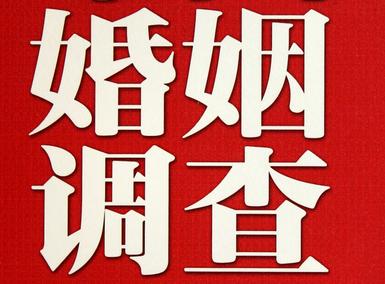 婚姻
调查